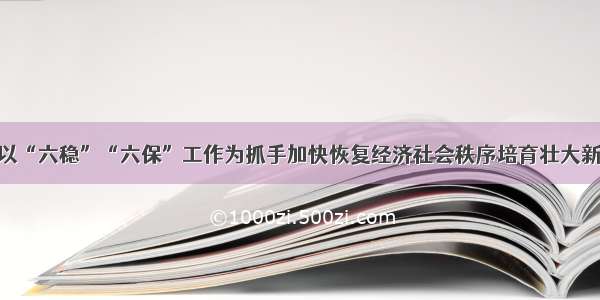 以“六稳”“六保”工作为抓手加快恢复经济社会秩序培育壮大新

©1000zi.500zi.com